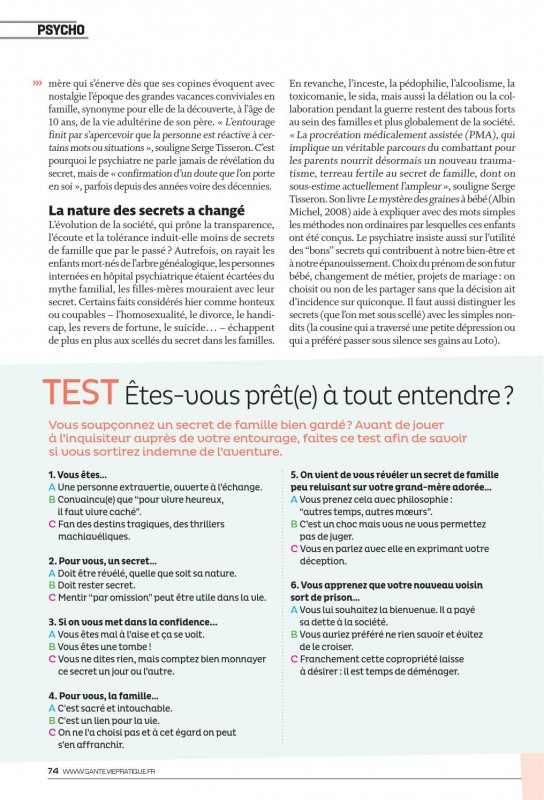 PSYCHO

››› mère qui s'énerve dès que ses copines évoquent avec nostalgie l'époque des grandes vacances conviviales en famille, synonyme pour elle de la découverte, à l'âge de 10 ans, de la vie adultérine de son père. « L'entourage finit par s'apercevoir que la personne est réactive à certains mots ou situations », souligne Serge Tisseron. C'est pourquoi le psychiatre ne parle jamais de révélation du secret, mais de « confirmation d'un doute que l'on porte en soi », parfois depuis des années voire des décennies.

La nature des secrets a changé

L'évolution de la société, qui prône la transparence, l'écoute et la tolérance induit-elle moins de secrets de famille que par le passé ? Autrefois, on rayait les enfants mort-nés de l'arbre généalogique, les personnes internées en hôpital psychiatrique étaient écartées du mythe familial, les filles-mères mouraient avec leur secret. Certains faits considérés hier comme honteux ou coupables – l'homosexualité, le divorce, le handicap, les revers de fortune, le suicide… – échappent de plus en plus aux scellés du secret dans les familles.

En revanche, l'inceste, la pédophilie, l'alcoolisme, la toxicomanie, le sida, mais aussi la délation ou la collaboration pendant la guerre restent des tabous forts au sein des familles et plus globalement de la société. « La procréation médicalement assistée (PMA), qui implique un véritable parcours du combattant pour les parents nourrit désormais un nouveau traumatisme, terreau fertile au secret de famille, dont on sous-estime actuellement l'ampleur », souligne Serge Tisseron. Son livre Le mystère des graines à bébé (Albin Michel, 2008) aide à expliquer avec des mots simples les méthodes non ordinaires par lesquelles ces enfants ont été conçus. Le psychiatre insiste aussi sur l'utilité des "bons" secrets qui contribuent à notre bien-être et à notre épanouissement. Choix du prénom de son futur bébé, changement de métier, projets de mariage : on choisit ou non de les partager sans que la décision ait d'incidence sur quiconque. Il faut aussi distinguer les secrets (que l'on met sous scellé) avec les simples non-dits (la cousine qui a traversé une petite dépression ou qui a préféré passer sous silence ses gains au Loto).

TEST Êtes-vous prêt(e) à tout entendre ?

Vous soupçonnez un secret de famille bien gardé ? Avant de jouer à l'inquisiteur auprès de votre entourage, faites ce test afin de savoir si vous sortirez indemne de l'aventure.

1. Vous êtes…
A Une personne extravertie, ouverte à l'échange.
B Convaincu(e) que "pour vivre heureux, il faut vivre caché".
C Fan des destins tragiques, des thrillers machiavéliques.

2. Pour vous, un secret…
A Doit être révélé, quelle que soit sa nature.
B Doit rester secret.
C Mentir "par omission" peut être utile dans la vie.

3. Si on vous met dans la confidence…
A Vous êtes mal à l'aise et ça se voit.
B Vous êtes une tombe !
C Vous ne dites rien, mais comptez bien monnayer ce secret un jour ou l'autre.

4. Pour vous, la famille…
A C'est sacré et intouchable.
B C'est un lien pour la vie.
C On ne l'a choisi pas et à cet égard on peut s'en affranchir.

5. On vient de vous révéler un secret de famille peu reluisant sur votre grand-mère adorée…
A Vous prenez cela avec philosophie : "autres temps, autres mœurs".
B C'est un choc mais vous ne vous permettez pas de juger.
C Vous en parlez avec elle en exprimant votre déception.

6. Vous apprenez que votre nouveau voisin sort de prison…
A Vous lui souhaitez la bienvenue. Il a payé sa dette à la société.
B Vous auriez préféré ne rien savoir et évitez de le croiser.
C Franchement cette copropriété laisse à désirer : il est temps de déménager.

74 WWW.SANTE.VIEPRATIQUE.FR